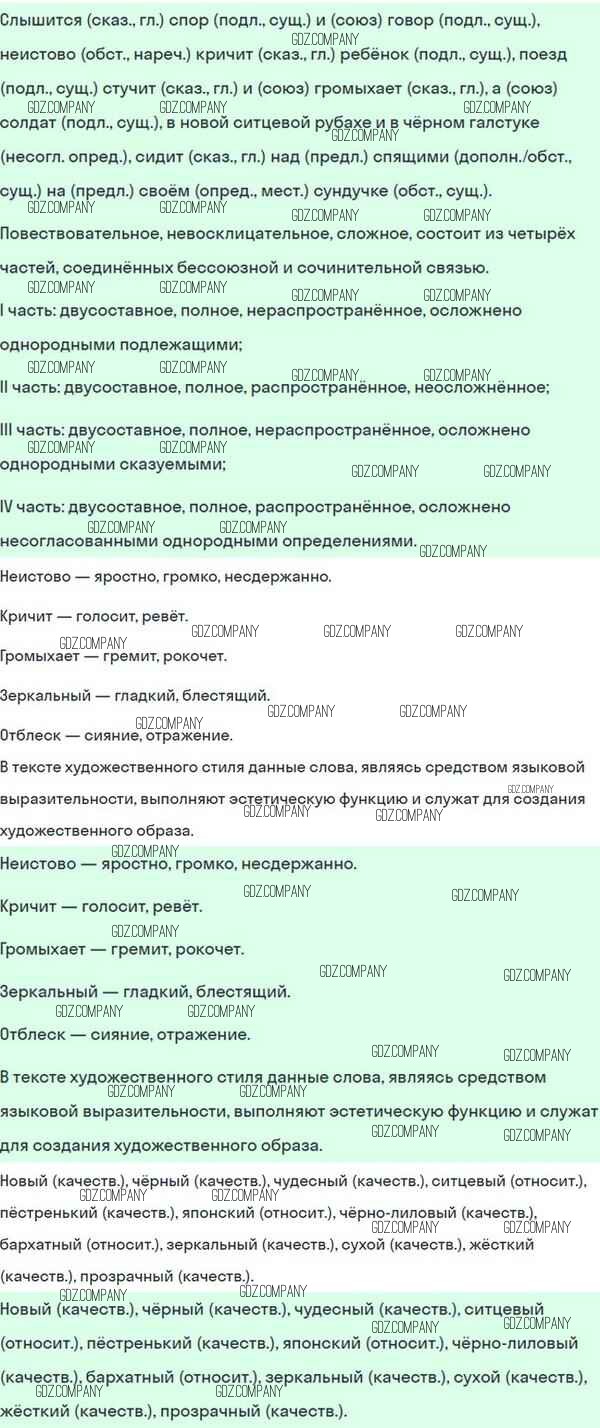 Слышится (сказ., гл.) спор (подл., сущ.) и (союз) говор (подл., сущ.), неистово (обст., нареч.) кричит (сказ., гл.) ребёнок (подл., сущ.), поезд (подл., сущ.) стучит (сказ., гл.) и (союз) громыхает (сказ., гл.), а (союз) солдат (подл., сущ.), в новой ситцевой рубахе и в чёрном галстуке (несогл. опред.), сидит (сказ., гл.) над (предл.) спящими (дополн./обст., сущ.) на (предл.) своём (опред., мест.) сундучке (обст., сущ.).

Повествовательное, невосклицательное, сложное, состоит из четырёх частей, соединённых бессоюзной и сочинительной связью.

I часть: двусоставное, полное, нераспространённое, осложнено однородными подлежащими;

II часть: двусоставное, полное, распространённое, неосложнённое;

III часть: двусоставное, полное, нераспространённое, осложнено однородными сказуемыми;

IV часть: двусоставное, полное, распространённое, осложнено несогласованными однородными определениями.

Неистово — яростно, громко, несдержанно.

Кричит — голосит, ревёт.

Громыхает — гремит, рокочет.

Зеркальный — гладкий, блестящий.

Отблеск — сияние, отражение.

В тексте художественного стиля данные слова, являясь средством языковой выразительности, выполняют эстетическую функцию и служат для создания художественного образа.

Неистово — яростно, громко, несдержанно.

Кричит — голосит, ревёт.

Громыхает — гремит, рокочет.

Зеркальный — гладкий, блестящий.

Отблеск — сияние, отражение.

В тексте художественного стиля данные слова, являясь средством языковой выразительности, выполняют эстетическую функцию и служат для создания художественного образа.

Новый (качеств.), чёрный (качеств.), чудесный (качеств.), ситцевый (относит.), пёстренький (качеств.), японский (относит.), чёрно-лиловый (качеств.), бархатный (относит.), зеркальный (качеств.), сухой (качеств.), жёсткий (качеств.), прозрачный (качеств.).

Новый (качеств.), чёрный (качеств.), чудесный (качеств.), ситцевый (относит.), пёстренький (качеств.), японский (относит.), чёрно-лиловый (качеств.), бархатный (относит.), зеркальный (качеств.), сухой (качеств.), жёсткий (качеств.), прозрачный (качеств.).

GDZ.COMPANY